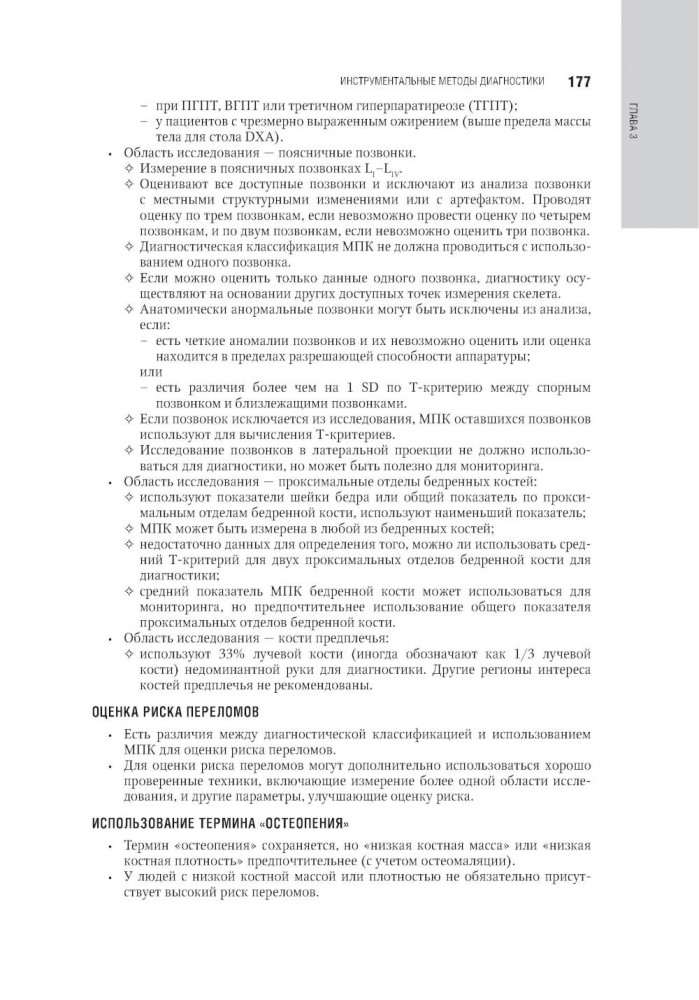 ИНСТРУМЕНТАЛЬНЫЕ МЕТОДЫ ДИАГНОСТИКИ 177

ГЛАВА 3

– при ПГПТ, ВГПТ или третичном гиперпаратиреозе (ТГПТ);
– у пациентов с чрезмерно выраженным ожирением (выше предела массы тела для стола DXA).

• Область исследования — поясничные позвонки.
✧ Измерение в поясничных позвонках $L_I$–$L_{IV}$.
✧ Оценивают все доступные позвонки и исключают из анализа позвонки с местными структурными изменениями или с артефактом. Проводят оценку по трем позвонкам, если невозможно провести оценку по четырем позвонкам, и по двум позвонкам, если невозможно оценить три позвонка.
✧ Диагностическая классификация МПК не должна проводиться с использованием одного позвонка.
✧ Если можно оценить только данные одного позвонка, диагностику осуществляют на основании других доступных точек измерения скелета.
✧ Анатомически анормальные позвонки могут быть исключены из анализа, если:
– есть четкие аномалии позвонков и их невозможно оценить или оценка находится в пределах разрешающей способности аппаратуры;
или
– есть различия более чем на 1 SD по Т-критерию между спорным позвонком и близлежащими позвонками.
✧ Если позвонок исключается из исследования, МПК оставшихся позвонков используют для вычисления Т-критериев.
✧ Исследование позвонков в латеральной проекции не должно использоваться для диагностики, но может быть полезно для мониторинга.

• Область исследования — проксимальные отделы бедренных костей:
✧ используют показатели шейки бедра или общий показатель по проксимальным отделам бедренной кости, используют наименьший показатель;
✧ МПК может быть измерена в любой из бедренных костей;
✧ недостаточно данных для определения того, можно ли использовать средний Т-критерий для двух проксимальных отделов бедренной кости для диагностики;
✧ средний показатель МПК бедренной кости может использоваться для мониторинга, но предпочтительнее использование общего показателя проксимальных отделов бедренной кости.

• Область исследования — кости предплечья:
✧ используют 33% лучевой кости (иногда обозначают как 1/3 лучевой кости) недоминантной руки для диагностики. Другие регионы интереса костей предплечья не рекомендованы.

ОЦЕНКА РИСКА ПЕРЕЛОМОВ

• Есть различия между диагностической классификацией и использованием МПК для оценки риска переломов.
• Для оценки риска переломов могут дополнительно использоваться хорошо проверенные техники, включающие измерение более одной области исследования, и другие параметры, улучшающие оценку риска.

ИСПОЛЬЗОВАНИЕ ТЕРМИНА «ОСТЕОПЕНИЯ»

• Термин «остеопения» сохраняется, но «низкая костная масса» или «низкая костная плотность» предпочтительнее (с учетом остеомаляции).
• У людей с низкой костной массой или плотностью не обязательно присутствует высокий риск переломов.